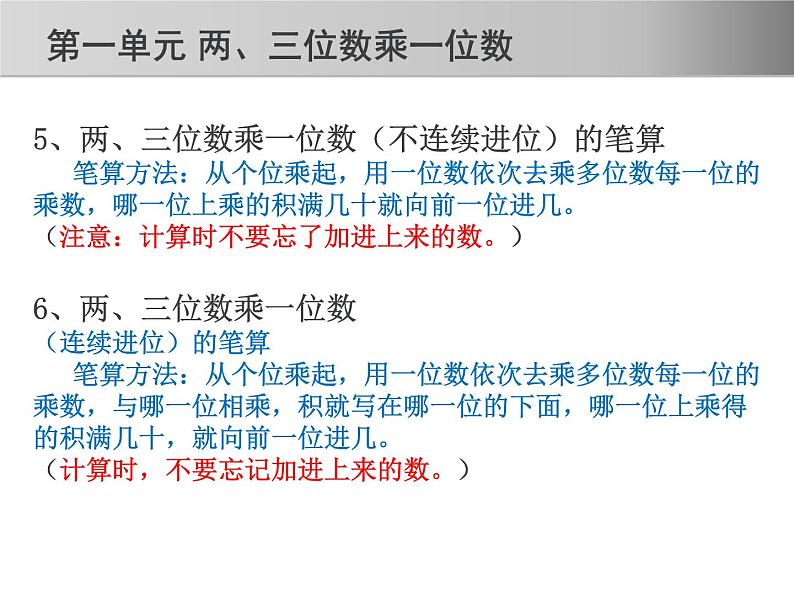 第一单元 两、三位数乘一位数

5、两、三位数乘一位数（不连续进位）的笔算
笔算方法：从个位乘起，用一位数依次去乘多位数每一位的乘数，哪一位上乘的积满几十就向前一位进几。
（注意：计算时不要忘了加进上来的数。）

6、两、三位数乘一位数
（连续进位）的笔算
笔算方法：从个位乘起，用一位数依次去乘多位数每一位的乘数，与哪一位相乘，积就写在哪一位的下面，哪一位上乘得的积满几十，就向前一位进几。
（计算时，不要忘记加进上来的数。）